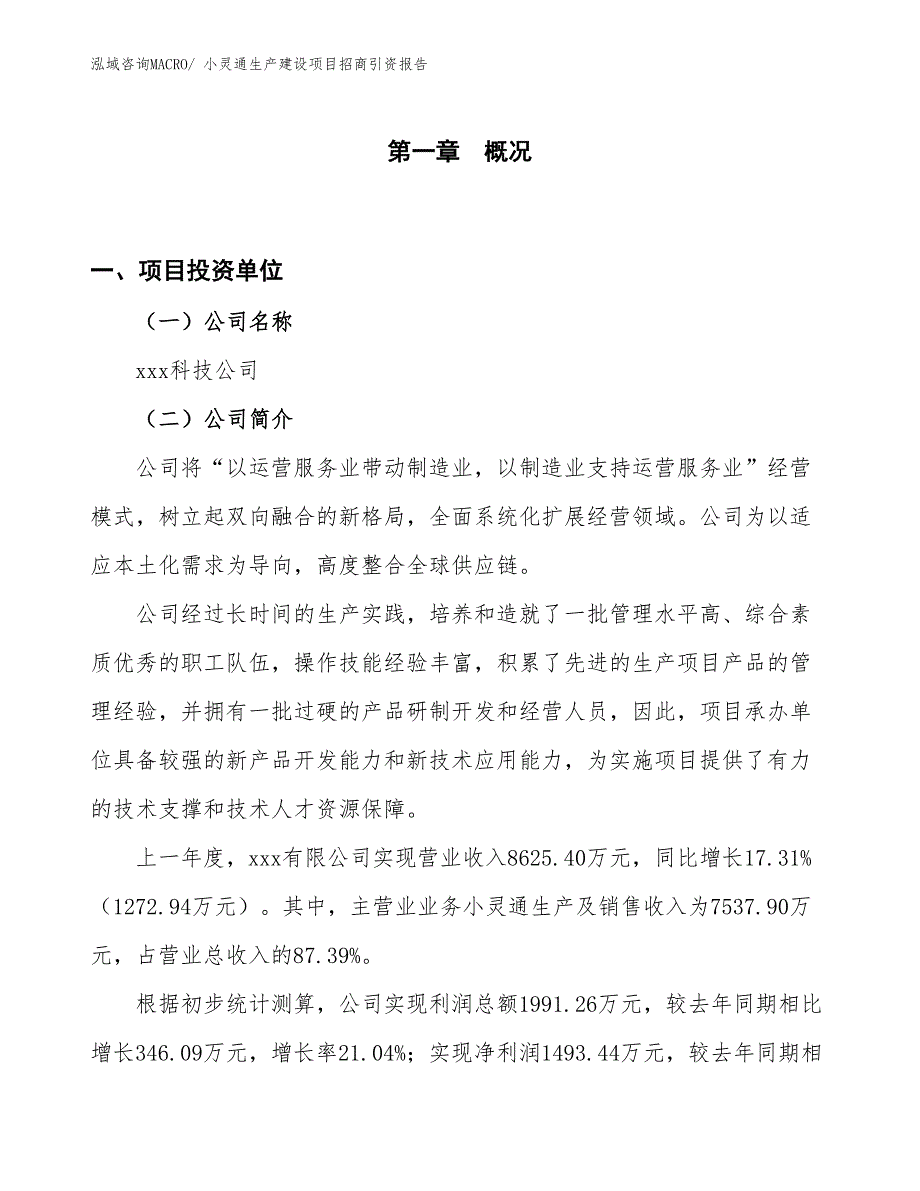 泓域咨询MACRO/ 小灵通生产建设项目招商引资报告

第一章　概况

一、项目投资单位

（一）公司名称

xxx科技公司

（二）公司简介

公司将“以运营服务业带动制造业，以制造业支持运营服务业”经营模式，树立起双向融合的新格局，全面系统化扩展经营领域。公司为以适应本土化需求为导向，高度整合全球供应链。

公司经过长时间的生产实践，培养和造就了一批管理水平高、综合素质优秀的职工队伍，操作技能经验丰富，积累了先进的生产项目产品的管理经验，并拥有一批过硬的产品研制开发和经营人员，因此，项目承办单位具备较强的新产品开发能力和新技术应用能力，为实施项目提供了有力的技术支撑和技术人才资源保障。

上一年度，xxx有限公司实现营业收入8625.40万元，同比增长17.31%（1272.94万元）。其中，主营业业务小灵通生产及销售收入为7537.90万元，占营业总收入的87.39%。

根据初步统计测算，公司实现利润总额1991.26万元，较去年同期相比增长346.09万元，增长率21.04%；实现净利润1493.44万元，较去年同期相